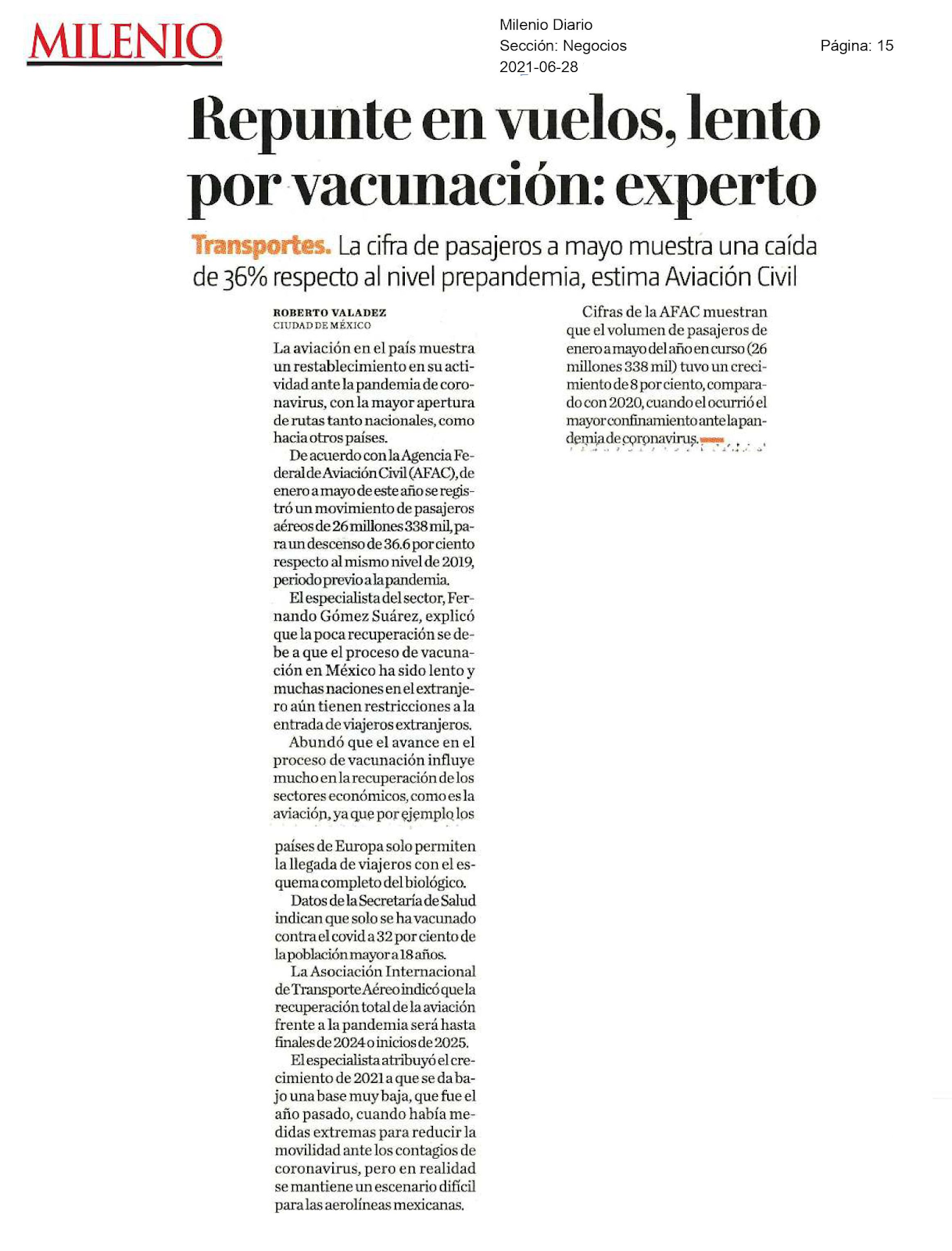 MILENIO

Milenio Diario
Sección: Negocios
2021-06-28

Página: 15

Repunte en vuelos, lento por vacunación: experto

Transportes. La cifra de pasajeros a mayo muestra una caída de 36% respecto al nivel prepandemia, estima Aviación Civil

ROBERTO VALADEZ
CIUDAD DE MÉXICO

La aviación en el país muestra un restablecimiento en su actividad ante la pandemia de coronavirus, con la mayor apertura de rutas tanto nacionales, como hacia otros países.

De acuerdo con la Agencia Federal de Aviación Civil (AFAC), de enero a mayo de este año se registró un movimiento de pasajeros aéreos de 26 millones 338 mil, para un descenso de 36.6 por ciento respecto al mismo nivel de 2019, periodo previo a la pandemia.

El especialista del sector, Fernando Gómez Suárez, explicó que la poca recuperación se debe a que el proceso de vacunación en México ha sido lento y muchas naciones en el extranjero aún tienen restricciones a la entrada de viajeros extranjeros.

Abundó que el avance en el proceso de vacunación influye mucho en la recuperación de los sectores económicos, como es la aviación, ya que por ejemplo los países de Europa solo permiten la llegada de viajeros con el esquema completo del biológico.

Datos de la Secretaría de Salud indican que solo se ha vacunado contra el covid a 32 por ciento de la población mayor a 18 años.

La Asociación Internacional de Transporte Aéreo indicó que la recuperación total de la aviación frente a la pandemia será hasta finales de 2024 o inicios de 2025.

El especialista atribuyó el crecimiento de 2021 a que se da bajo una base muy baja, que fue el año pasado, cuando había medidas extremas para reducir la movilidad ante los contagios de coronavirus, pero en realidad se mantiene un escenario difícil para las aerolíneas mexicanas.

Cifras de la AFAC muestran que el volumen de pasajeros de enero a mayo del año en curso (26 millones 338 mil) tuvo un crecimiento de 8 por ciento, comparado con 2020, cuando el ocurrió el mayor confinamiento ante la pandemia de coronavirus.